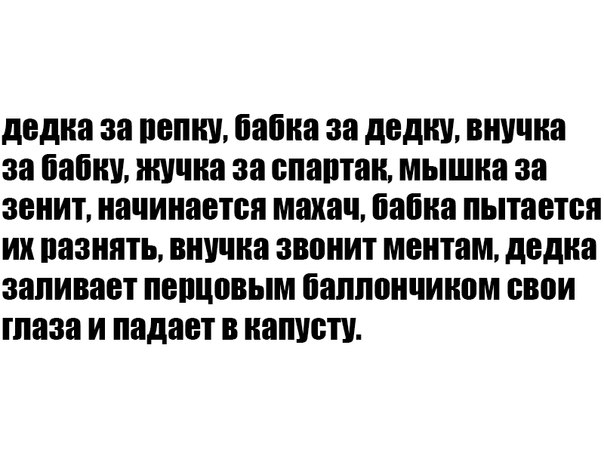 дедка за репку, бабка за дедку, внучка за бабку, жучка за спартак, мышка за зенит, начинается махач, бабка пытается их разнять, внучка звонит ментам, дедка заливает перцовым баллончиком свои глаза и падает в капусту.